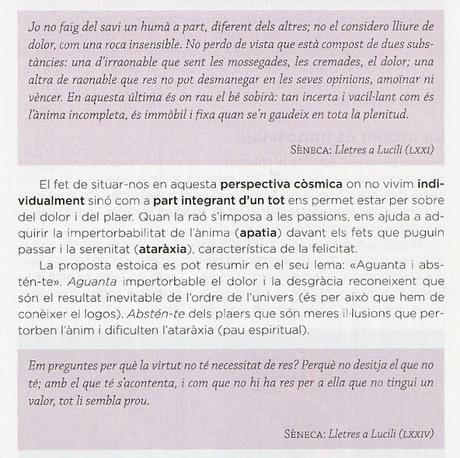 Jo no faig del savi un humà a part, diferent dels altres; no el considero lliure de dolor, com una roca insensible. No perdo de vista que està compost de dues substàncies: una d'irraonable que sent les mossegades, les cremades, el dolor; una altra de raonable que res no pot desmanegar en les seves opinions, amoïnar ni vèncer. En aquesta última és on rau el bé sobirà: tan incerta i vacil·lant com és l'ànima incompleta, és immòbil i fixa quan se'n gaudeix en tota la plenitud.

SÈNECA: Lletres a Lucili (LXXI)

El fet de situar-nos en aquesta perspectiva còsmica on no vivim individualment sinó com a part integrant d'un tot ens permet estar per sobre del dolor i del plaer. Quan la raó s'imposa a les passions, ens ajuda a adquirir la impertorbabilitat de l'ànima (apatia) davant els fets que puguin passar i la serenitat (ataràxia), característica de la felicitat.

La proposta estoica es pot resumir en el seu lema: «Aguanta i abstén-te». Aguanta impertorbable el dolor i la desgràcia reconeixent que són el resultat inevitable de l'ordre de l'univers (és per això que hem de conèixer el logos). Abstén-te dels plaers que són meres il·lusions que pertorben l'ànim i dificulten l'ataràxia (pau espiritual).

Em preguntes per què la virtut no té necessitat de res? Perquè no desitja el que no té; amb el que té s'acontenta, i com que no hi ha res per a ella que no tingui un valor, tot li sembla prou.

SÈNECA: Lletres a Lucili (LXXIV)